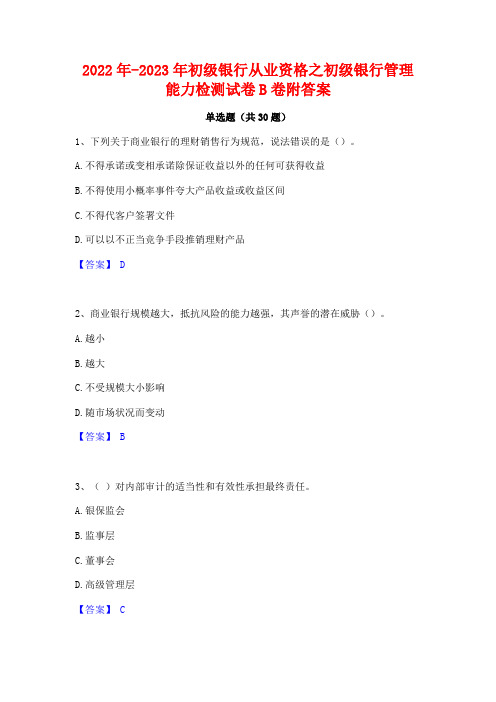 2022年-2023年初级银行从业资格之初级银行管理能力检测试卷B卷附答案

单选题（共30题）

1、下列关于商业银行的理财销售行为规范，说法错误的是（）。

A.不得承诺或变相承诺除保证收益以外的任何可获得收益

B.不得使用小概率事件夸大产品收益或收益区间

C.不得代客户签署文件

D.可以以不正当竞争手段推销理财产品

【答案】 D

2、商业银行规模越大，抵抗风险的能力越强，其声誉的潜在威胁（）。

A.越小

B.越大

C.不受规模大小影响

D.随市场状况而变动

【答案】 B

3、（ ）对内部审计的适当性和有效性承担最终责任。

A.银保监会

B.监事层

C.董事会

D.高级管理层

【答案】 C